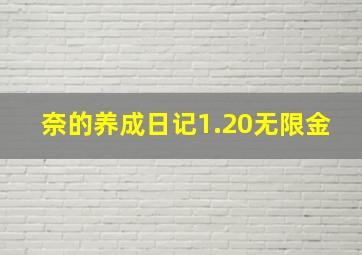 奈的养成日记1.20无限金